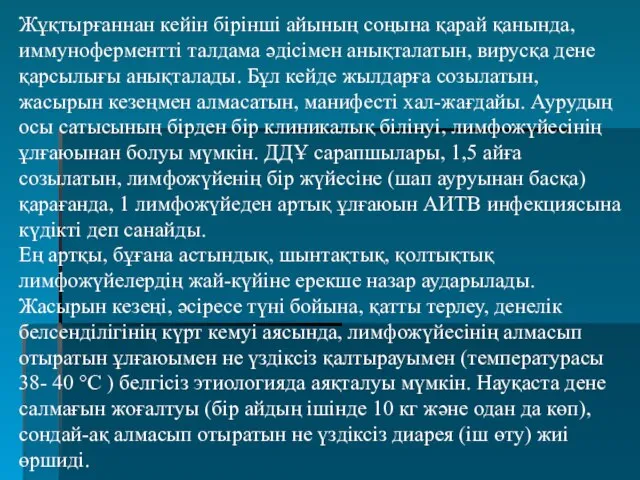 Жұқтырғаннан кейін бірінші айының соңына қарай қанында, иммуноферментті талдама әдісімен анықталатын, вирусқа дене қарсылығы анықталады. Бұл кейде жылдарға созылатын, жасырын кезеңмен алмасатын, манифесті хал-жағдайы. Аурудың осы сатысының бірден бір клиникалық білінуі, лимфожүйесінің ұлғаюынан болуы мүмкін. ДДҰ сарапшылары, 1,5 айға созылатын, лимфожүйенің бір жүйесіне (шап ауруынан басқа) қарағанда, 1 лимфожүйеден артық ұлғаюын АИТВ инфекциясына күдікті деп санайды.
Ең артқы, бұғана астындық, шынтақтық, қолтықтық лимфожүйелердің жай-күйіне ерекше назар аударылады. Жасырын кезеңі, әсіресе түні бойына, қатты терлеу, денелік белсенділігінің күрт кемуі аясында, лимфожүйесінің алмасып отыратын ұлғаюымен не үздіксіз қалтырауымен (температурасы 38- 40 °C ) белгісіз этиологияда аяқталуы мүмкін. Науқаста дене салмағын жоғалтуы (бір айдың ішінде 10 кг және одан да көп), сондай-ақ алмасып отыратын не үздіксіз диарея (іш өту) жиі өршиді.